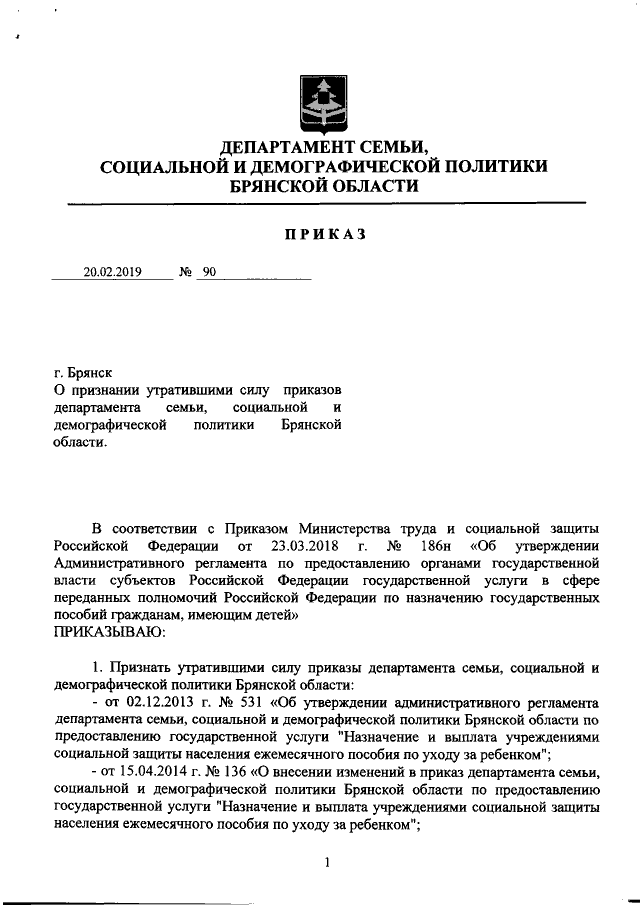 ДЕПАРТАМЕНТ СЕМЬИ,
СОЦИАЛЬНОЙ И ДЕМОГРАФИЧЕСКОЙ ПОЛИТИКИ
БРЯНСКОЙ ОБЛАСТИ

ПРИКАЗ

20.02.2019 № 90

г. Брянск
О признании утратившими силу приказов департамента семьи, социальной и демографической политики Брянской области.

В соответствии с Приказом Министерства труда и социальной защиты Российской Федерации от 23.03.2018 г. № 186н «Об утверждении Административного регламента по предоставлению органами государственной власти субъектов Российской Федерации государственной услуги в сфере переданных полномочий Российской Федерации по назначению государственных пособий гражданам, имеющим детей»
ПРИКАЗЫВАЮ:

1. Признать утратившими силу приказы департамента семьи, социальной и демографической политики Брянской области:
- от 02.12.2013 г. № 531 «Об утверждении административного регламента департамента семьи, социальной и демографической политики Брянской области по предоставлению государственной услуги "Назначение и выплата учреждениями социальной защиты населения ежемесячного пособия по уходу за ребенком";
- от 15.04.2014 г. № 136 «О внесении изменений в приказ департамента семьи, социальной и демографической политики Брянской области по предоставлению государственной услуги "Назначение и выплата учреждениями социальной защиты населения ежемесячного пособия по уходу за ребенком";

1